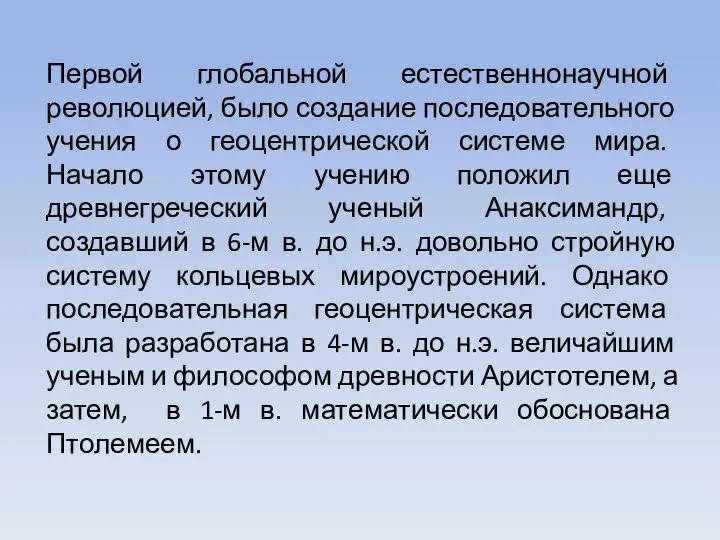 Первой глобальной естественнонаучной революцией, было создание последовательного учения о геоцентрической системе мира. Начало этому учению положил еще древнегреческий ученый Анаксимандр, создавший в 6-м в. до н.э. довольно стройную систему кольцевых мироустроений. Однако последовательная геоцентрическая система была разработана в 4-м в. до н.э. величайшим ученым и философом древности Аристотелем, а затем, в 1-м в. математически обоснована Птолемеем.